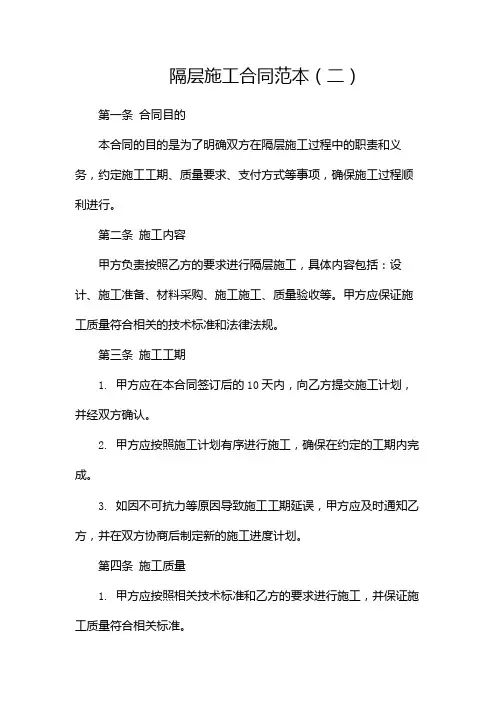 隔层施工合同范本（二）

第一条 合同目的

本合同的目的是为了明确双方在隔层施工过程中的职责和义务，约定施工工期、质量要求、支付方式等事项，确保施工过程顺利进行。

第二条 施工内容

甲方负责按照乙方的要求进行隔层施工，具体内容包括：设计、施工准备、材料采购、施工施工、质量验收等。甲方应保证施工质量符合相关的技术标准和法律法规。

第三条 施工工期

1. 甲方应在本合同签订后的 10 天内，向乙方提交施工计划，并经双方确认。

2. 甲方应按照施工计划有序进行施工，确保在约定的工期内完成。

3. 如因不可抗力等原因导致施工工期延误，甲方应及时通知乙方，并在双方协商后制定新的施工进度计划。

第四条 施工质量

1. 甲方应按照相关技术标准和乙方的要求进行施工，并保证施工质量符合相关标准。